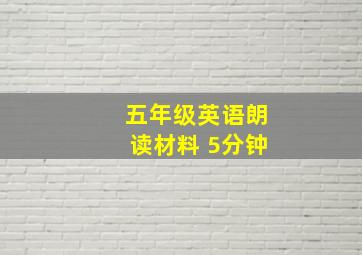 五年级英语朗读材料 5分钟